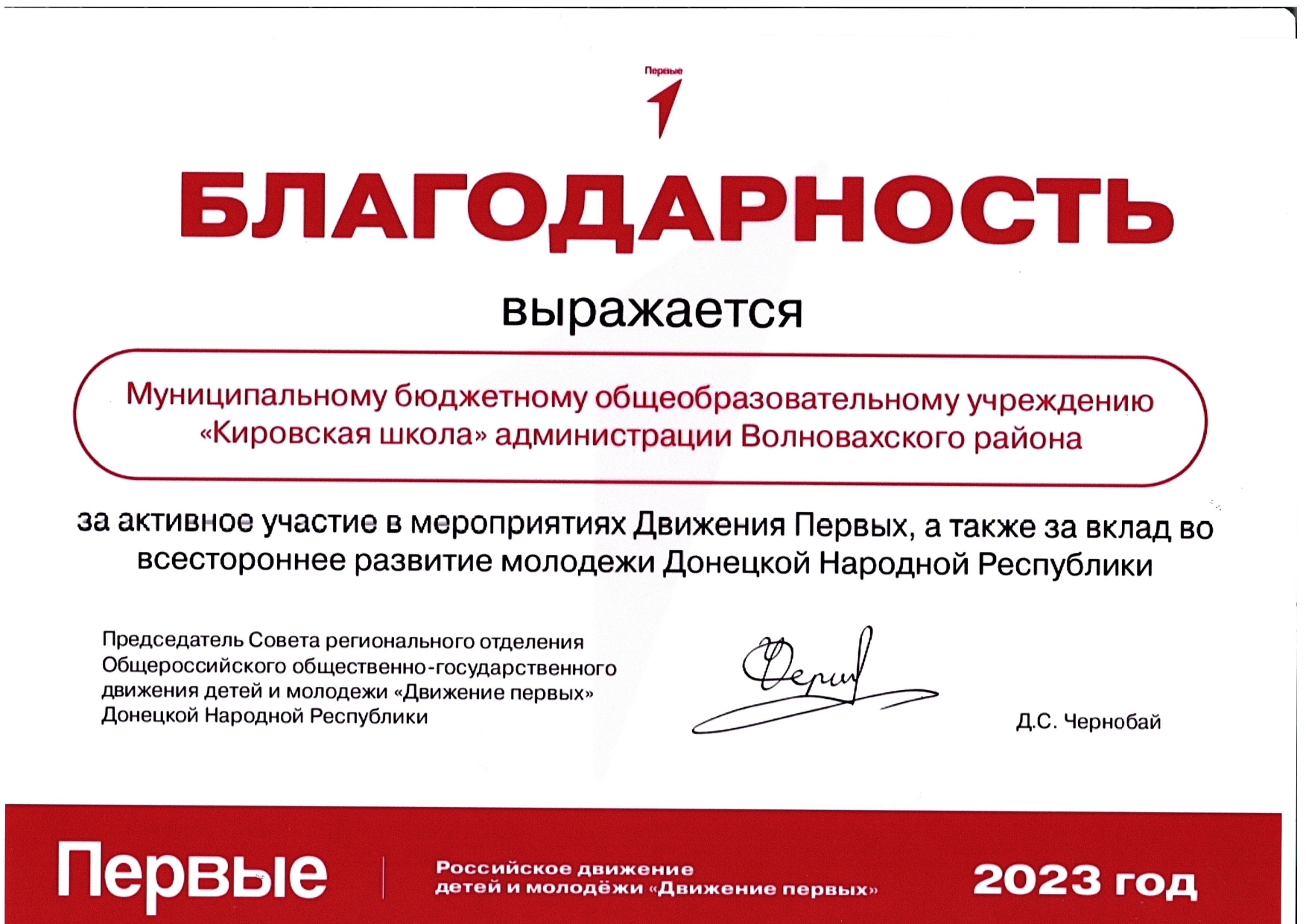 Первые

БЛАГОДАРНОСТЬ

выражается

Муниципальному бюджетному общеобразовательному учреждению «Кировская школа» администрации Волновахского района

за активное участие в мероприятиях Движения Первых, а также за вклад во всестороннее развитие молодежи Донецкой Народной Республики

Председатель Совета регионального отделения Общероссийского общественно-государственного движения детей и молодежи «Движение первых» Донецкой Народной Республики

Д.С. Чернобай

Первые

Российское движение детей и молодёжи «Движение первых»

2023 год